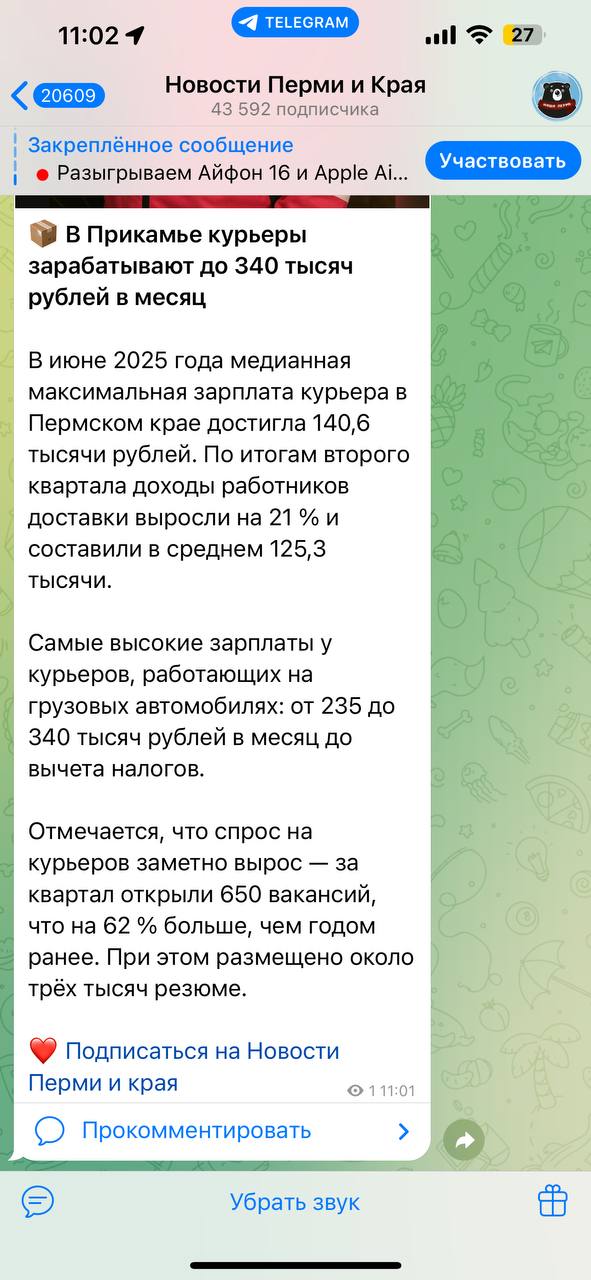 11:02
TELEGRAM
27
20609
Новости Перми и Края
43 592 подписчика
Закреплённое сообщение
Разыгрываем Айфон 16 и Apple Ai...
Участвовать

📦 В Прикамье курьеры зарабатывают до 340 тысяч рублей в месяц

В июне 2025 года медианная максимальная зарплата курьера в Пермском крае достигла 140,6 тысячи рублей. По итогам второго квартала доходы работников доставки выросли на 21 % и составили в среднем 125,3 тысячи.

Самые высокие зарплаты у курьеров, работающих на грузовых автомобилях: от 235 до 340 тысяч рублей в месяц до вычета налогов.

Отмечается, что спрос на курьеров заметно вырос — за квартал открыли 650 вакансий, что на 62 % больше, чем годом ранее. При этом размещено около трёх тысяч резюме.

❤️ Подписаться на Новости Перми и края
1 11:01
Прокомментировать
Убрать звук